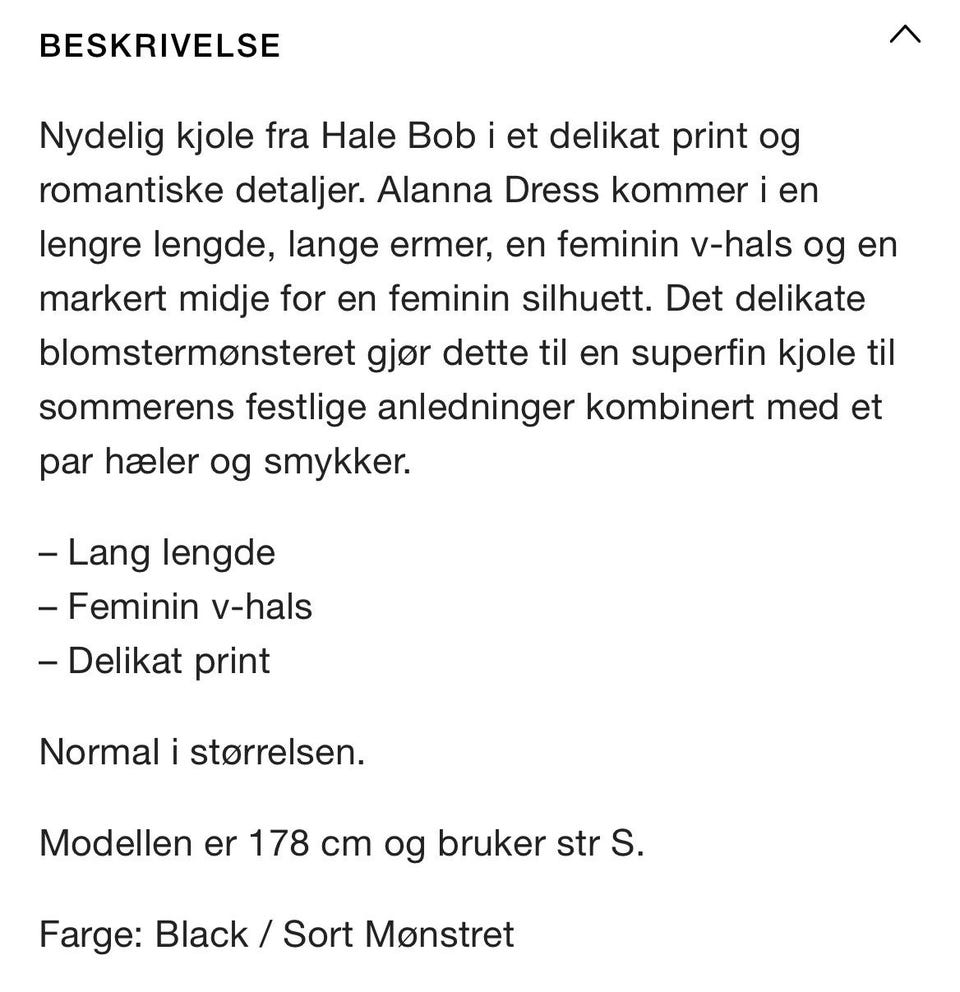 BESKRIVELSE

Nydelig kjole fra Hale Bob i et delikat print og romantiske detaljer. Alanna Dress kommer i en lengre lengde, lange ermer, en feminin v-hals og en markert midje for en feminin silhuett. Det delikate blomstermønsteret gjør dette til en superfin kjole til sommerens festlige anledninger kombinert med et par hæler og smykker.

– Lang lengde
– Feminin v-hals
– Delikat print

Normal i størrelsen.

Modellen er 178 cm og bruker str S.

Farge: Black / Sort Mønstret